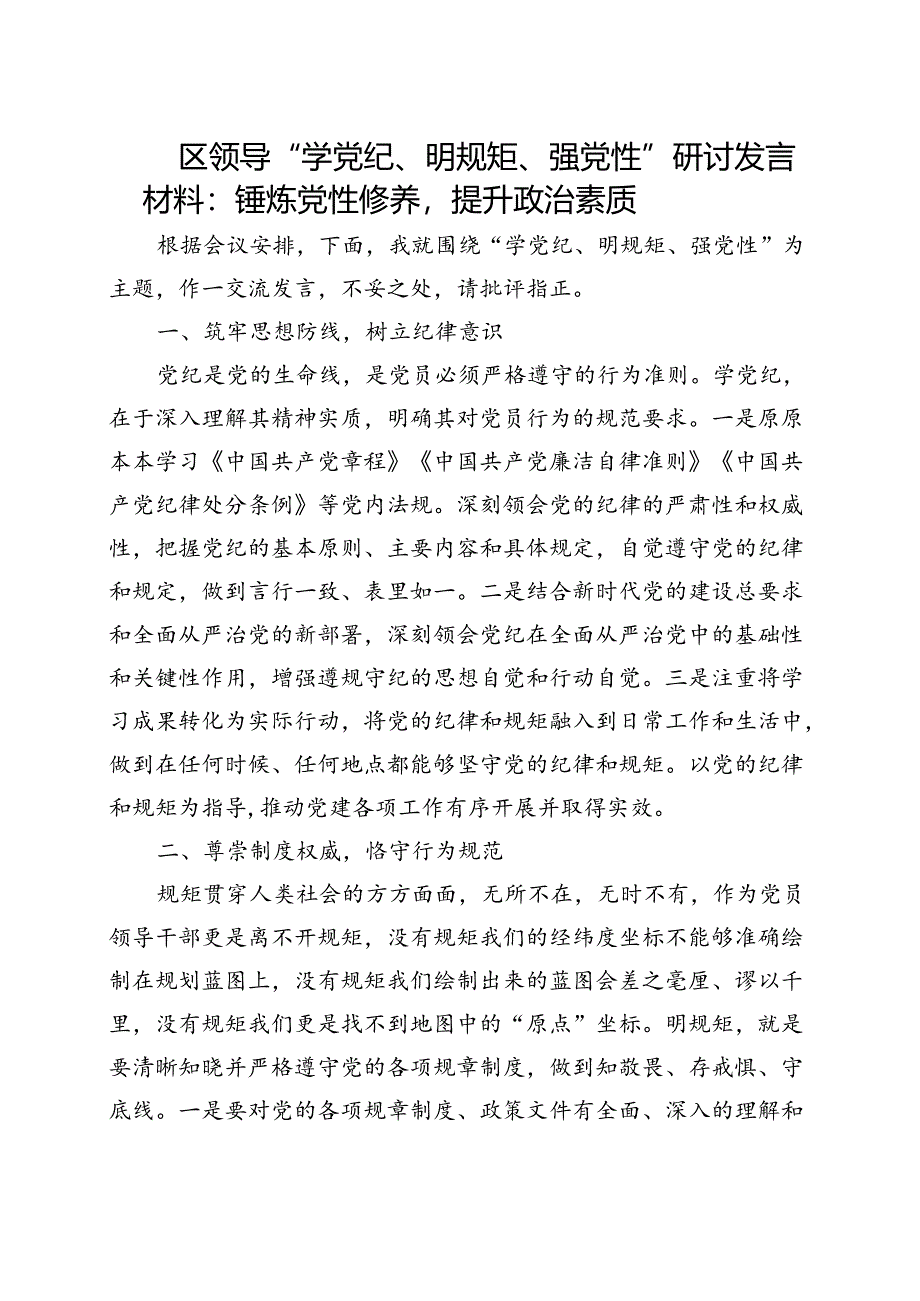 区领导“学党纪、明规矩、强党性”研讨发言材料：锤炼党性修养，提升政治素质

根据会议安排，下面，我就围绕“学党纪、明规矩、强党性”为主题，作一交流发言，不妥之处，请批评指正。

一、筑牢思想防线，树立纪律意识

党纪是党的生命线，是党员必须严格遵守的行为准则。学党纪，在于深入理解其精神实质，明确其对党员行为的规范要求。一是原原本本学习《中国共产党章程》《中国共产党廉洁自律准则》《中国共产党纪律处分条例》等党内法规。深刻领会党的纪律的严肃性和权威性，把握党纪的基本原则、主要内容和具体规定，自觉遵守党的纪律和规定，做到言行一致、表里如一。二是结合新时代党的建设总要求和全面从严治党的新部署，深刻领会党纪在全面从严治党中的基础性和关键性作用，增强遵规守纪的思想自觉和行动自觉。三是注重将学习成果转化为实际行动，将党的纪律和规矩融入到日常工作和生活中，做到在任何时候、任何地点都能够坚守党的纪律和规矩。以党的纪律和规矩为指导，推动党建各项工作有序开展并取得实效。

二、尊崇制度权威，恪守行为规范

规矩贯穿人类社会的方方面面，无所不在，无时不有，作为党员领导干部更是离不开规矩，没有规矩我们的经纬度坐标不能够准确绘制在规划蓝图上，没有规矩我们绘制出来的蓝图会差之毫厘、谬以千里，没有规矩我们更是找不到地图中的“原点”坐标。明规矩，就是要清晰知晓并严格遵守党的各项规章制度，做到知敬畏、存戒惧、守底线。一是要对党的各项规章制度、政策文件有全面、深入的理解和